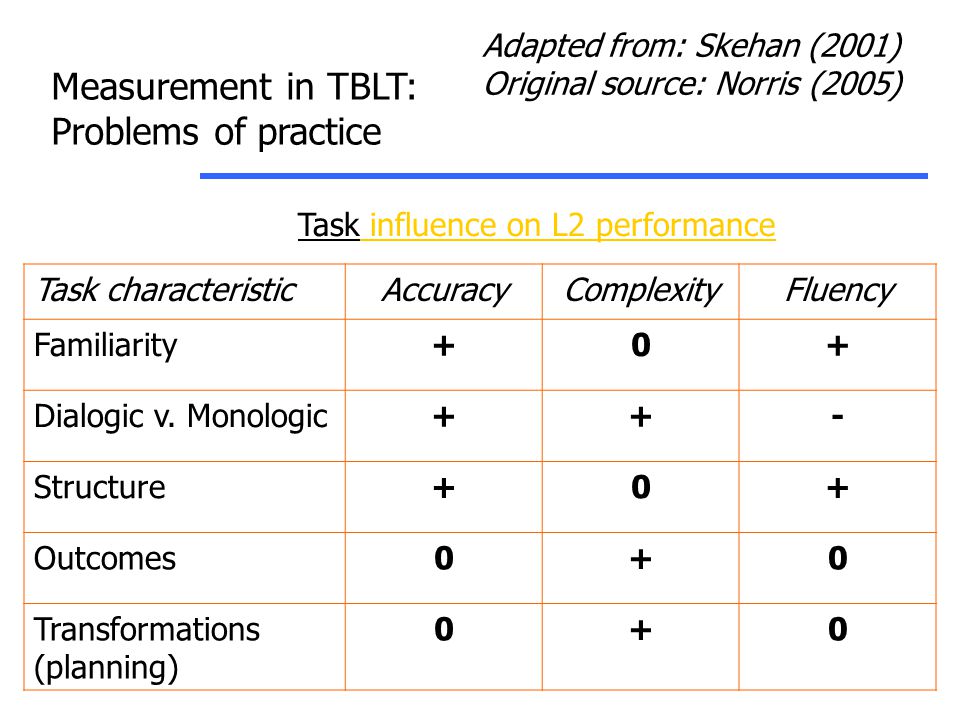 Measurement in TBLT:
Problems of practice

Adapted from: Skehan (2001)
Original source: Norris (2005)

Task influence on L2 performance

| Task characteristic | Accuracy | Complexity | Fluency |
|---|---|---|---|
| Familiarity | + | 0 | + |
| Dialogic v. Monologic | + | + | - |
| Structure | + | 0 | + |
| Outcomes | 0 | + | 0 |
| Transformations (planning) | 0 | + | 0 |